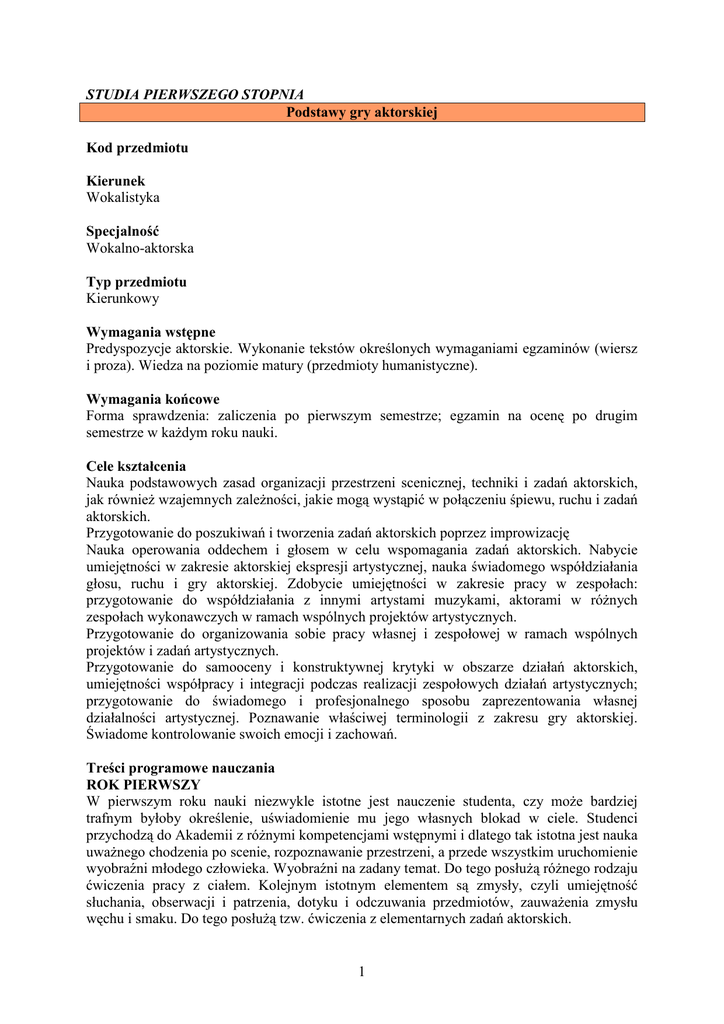 STUDIA PIERWSZEGO STOPNIA

Podstawy gry aktorskiej

Kod przedmiotu

Kierunek
Wokalistyka

Specjalność
Wokalno-aktorska

Typ przedmiotu
Kierunkowy

Wymagania wstępne
Predyspozycje aktorskie. Wykonanie tekstów określonych wymaganiami egzaminów (wiersz i proza). Wiedza na poziomie matury (przedmioty humanistyczne).

Wymagania końcowe
Forma sprawdzenia: zaliczenia po pierwszym semestrze; egzamin na ocenę po drugim semestrze w każdym roku nauki.

Cele kształcenia
Nauka podstawowych zasad organizacji przestrzeni scenicznej, techniki i zadań aktorskich, jak również wzajemnych zależności, jakie mogą wystąpić w połączeniu śpiewu, ruchu i zadań aktorskich.
Przygotowanie do poszukiwań i tworzenia zadań aktorskich poprzez improwizację
Nauka operowania oddechem i głosem w celu wspomagania zadań aktorskich. Nabycie umiejętności w zakresie aktorskiej ekspresji artystycznej, nauka świadomego współdziałania głosu, ruchu i gry aktorskiej. Zdobycie umiejętności w zakresie pracy w zespołach: przygotowanie do współdziałania z innymi artystami muzykami, aktorami w różnych zespołach wykonawczych w ramach wspólnych projektów artystycznych.
Przygotowanie do organizowania sobie pracy własnej i zespołowej w ramach wspólnych projektów i zadań artystycznych.
Przygotowanie do samooceny i konstruktywnej krytyki w obszarze działań aktorskich, umiejętności współpracy i integracji podczas realizacji zespołowych działań artystycznych; przygotowanie do świadomego i profesjonalnego sposobu zaprezentowania własnej działalności artystycznej. Poznawanie właściwej terminologii z zakresu gry aktorskiej. Świadome kontrolowanie swoich emocji i zachowań.

Treści programowe nauczania
ROK PIERWSZY
W pierwszym roku nauki niezwykle istotne jest nauczenie studenta, czy może bardziej trafnym byłoby określenie, uświadomienie mu jego własnych blokad w ciele. Studenci przychodzą do Akademii z różnymi kompetencjami wstępnymi i dlatego tak istotna jest nauka uważnego chodzenia po scenie, rozpoznawanie przestrzeni, a przede wszystkim uruchomienie wyobraźni młodego człowieka. Wyobraźni na zadany temat. Do tego posłużą różnego rodzaju ćwiczenia pracy z ciałem. Kolejnym istotnym elementem są zmysły, czyli umiejętność słuchania, obserwacji i patrzenia, dotyku i odczuwania przedmiotów, zauważenia zmysłu węchu i smaku. Do tego posłużą tzw. ćwiczenia z elementarnych zadań aktorskich.

1